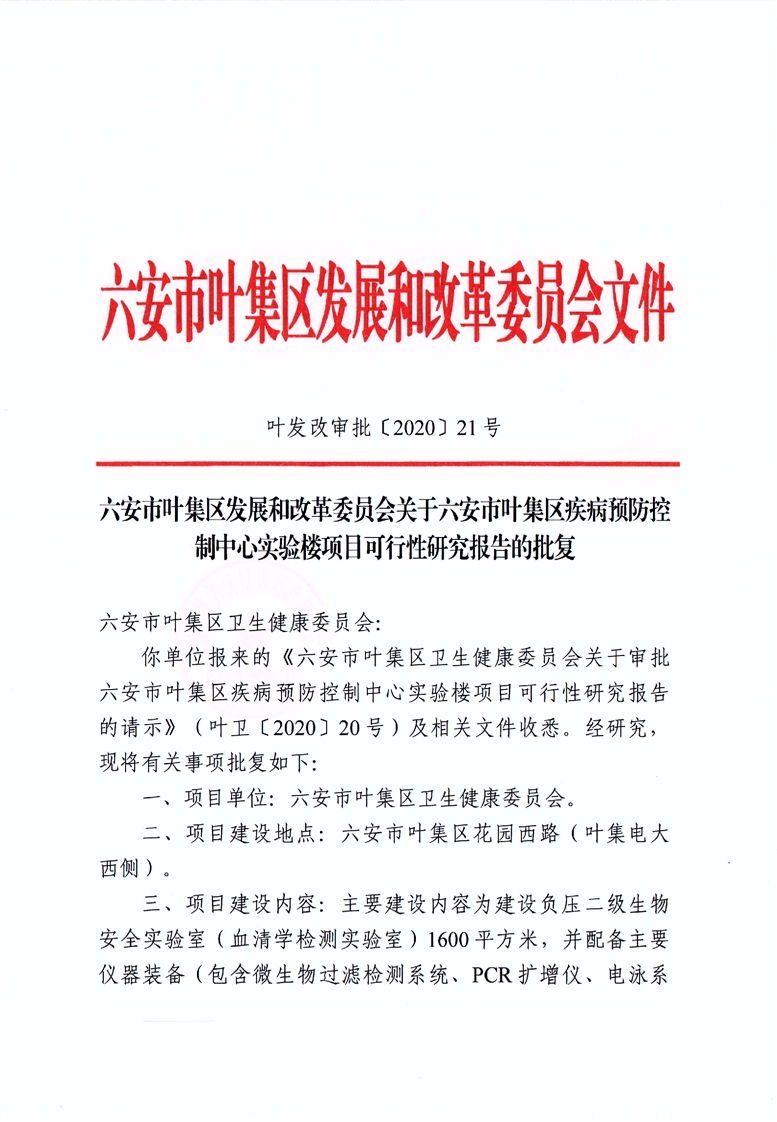 六安市叶集区发展和改革委员会文件

叶发改审批〔2020〕21号

六安市叶集区发展和改革委员会关于六安市叶集区疾病预防控制中心实验楼项目可行性研究报告的批复

六安市叶集区卫生健康委员会:

你单位报来的《六安市叶集区卫生健康委员会关于审批六安市叶集区疾病预防控制中心实验楼项目可行性研究报告的请示》（叶卫〔2020〕20号）及相关文件收悉。经研究，现将有关事项批复如下:

一、项目单位：六安市叶集区卫生健康委员会。

二、项目建设地点：六安市叶集区花园西路（叶集电大西侧）。

三、项目建设内容：主要建设内容为建设负压二级生物安全实验室（血清学检测实验室）1600平方米，并配备主要仪器装备（包含微生物过滤检测系统、PCR扩增仪、电泳系